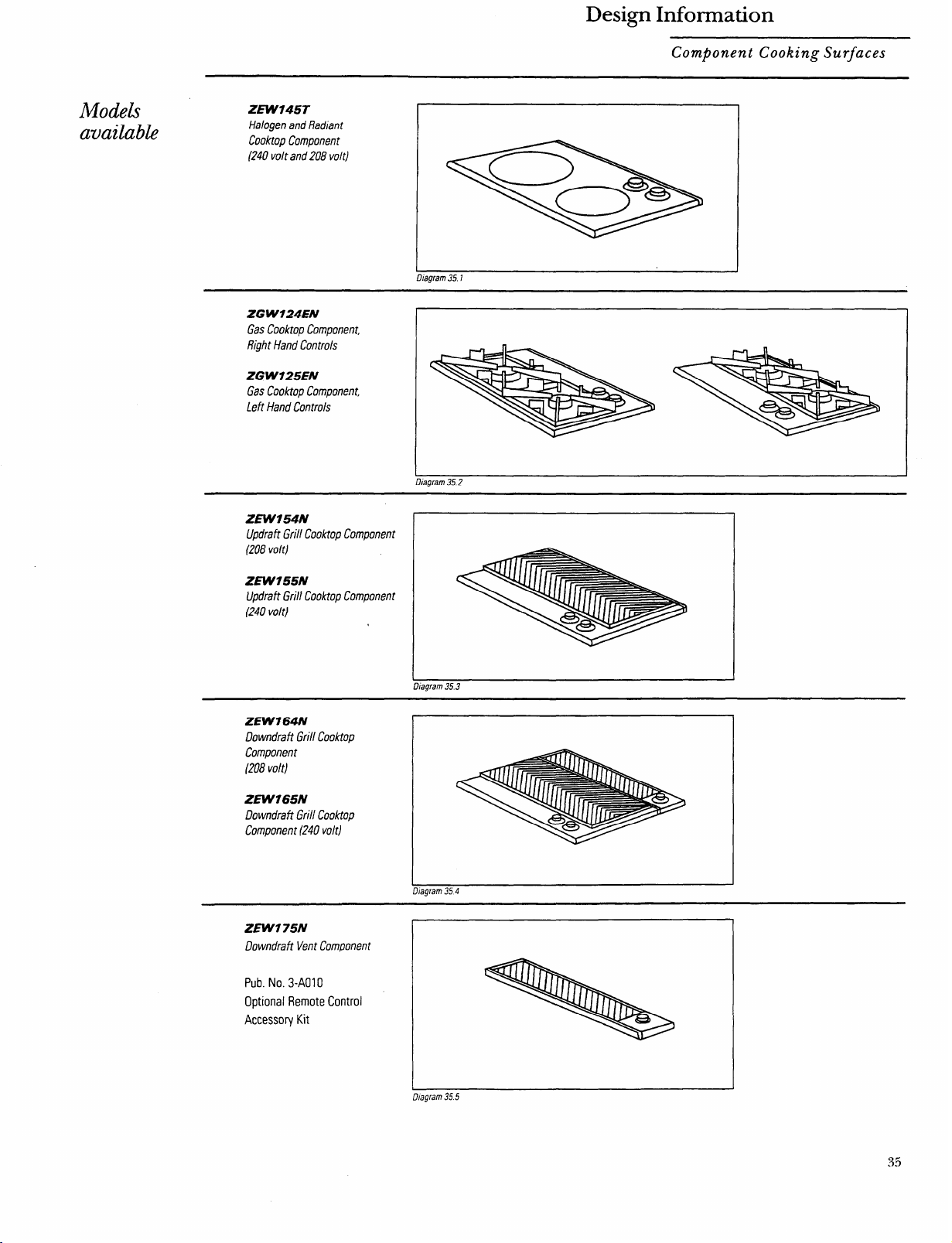 Design Information

Component Cooking Surfaces

Models available

ZEW145T
Halogen and Radiant
Cooktop Component
(240 volt and 208 volt)

Diagram 35.1

ZGW124EN
Gas Cooktop Component,
Right Hand Controls

ZGW125EN
Gas Cooktop Component,
Left Hand Controls

Diagram 35.2

ZEW154N
Updraft Grill Cooktop Component
(208 volt)

ZEW155N
Updraft Grill Cooktop Component
(240 volt)

Diagram 35.3

ZEW164N
Downdraft Grill Cooktop
Component
(208 volt)

ZEW165N
Downdraft Grill Cooktop
Component (240 volt)

Diagram 35.4

ZEW175N
Downdraft Vent Component

Pub. No. 3-A010
Optional Remote Control
Accessory Kit

Diagram 35.5

35